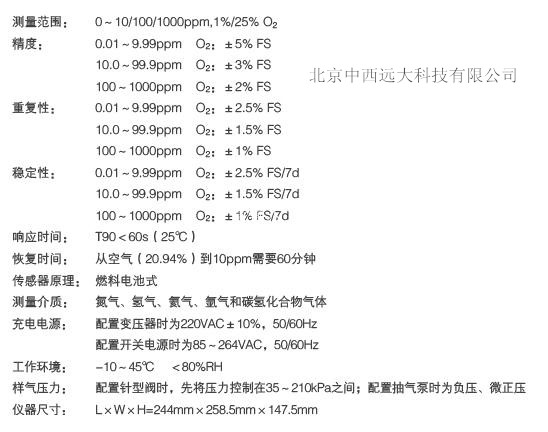 测量范围： 0～10/100/1000ppm,1%/25% $O_2$

精度： 0.01～9.99ppm $O_2$：±5% FS
10.0～99.9ppm $O_2$：±3% FS
100～1000ppm $O_2$：±2% FS

北京中西远大科技有限公司

重复性： 0.01～9.99ppm $O_2$：±2.5% FS
10.0～99.9ppm $O_2$：±1.5% FS
100～1000ppm $O_2$：±1% FS

稳定性： 0.01～9.99ppm $O_2$：±2.5% FS/7d
10.0～99.9ppm $O_2$：±1.5% FS/7d
100～1000ppm $O_2$：±1% FS/7d

响应时间： T90＜60s（25℃）

恢复时间： 从空气（20.94%）到10ppm需要60分钟

传感器原理： 燃料电池式

测量介质： 氮气、氢气、氦气、氩气和碳氢化合物气体

充电电源： 配置变压器时为220VAC±10%，50/60Hz
配置开关电源时为85～264VAC，50/60Hz

工作环境： −10～45℃ ＜80%RH

样气压力： 配置针型阀时，先将压力控制在35～210kPa之间；配置抽气泵时为负压、微正压

仪器尺寸： L×W×H=244mm×258.5mm×147.5mm